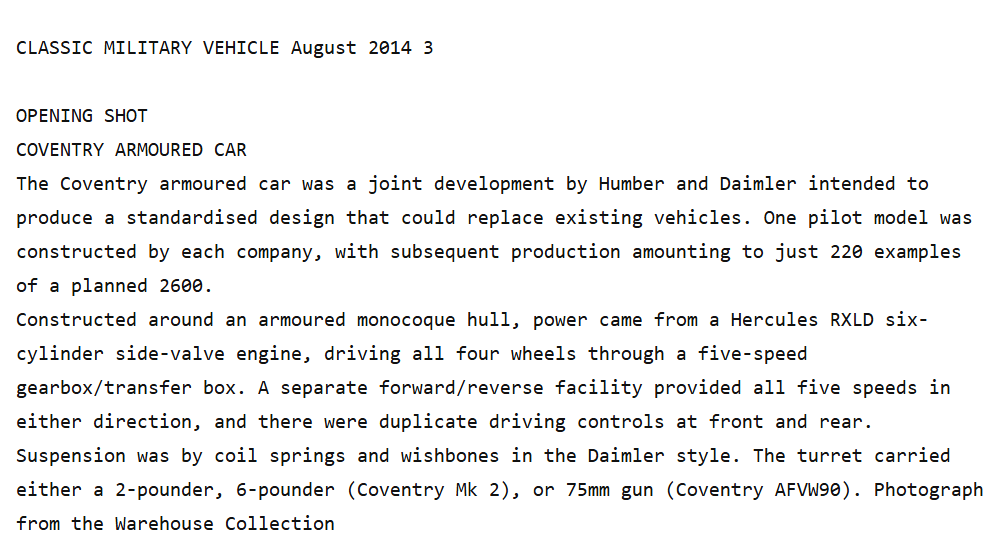 CLASSIC MILITARY VEHICLE August 2014 3

OPENING SHOT
COVENTRY ARMOURED CAR
The Coventry armoured car was a joint development by Humber and Daimler intended to produce a standardised design that could replace existing vehicles. One pilot model was constructed by each company, with subsequent production amounting to just 220 examples of a planned 2600.
Constructed around an armoured monocoque hull, power came from a Hercules RXLD six-cylinder side-valve engine, driving all four wheels through a five-speed gearbox/transfer box. A separate forward/reverse facility provided all five speeds in either direction, and there were duplicate driving controls at front and rear. Suspension was by coil springs and wishbones in the Daimler style. The turret carried either a 2-pounder, 6-pounder (Coventry Mk 2), or 75mm gun (Coventry AFVW90). Photograph from the Warehouse Collection